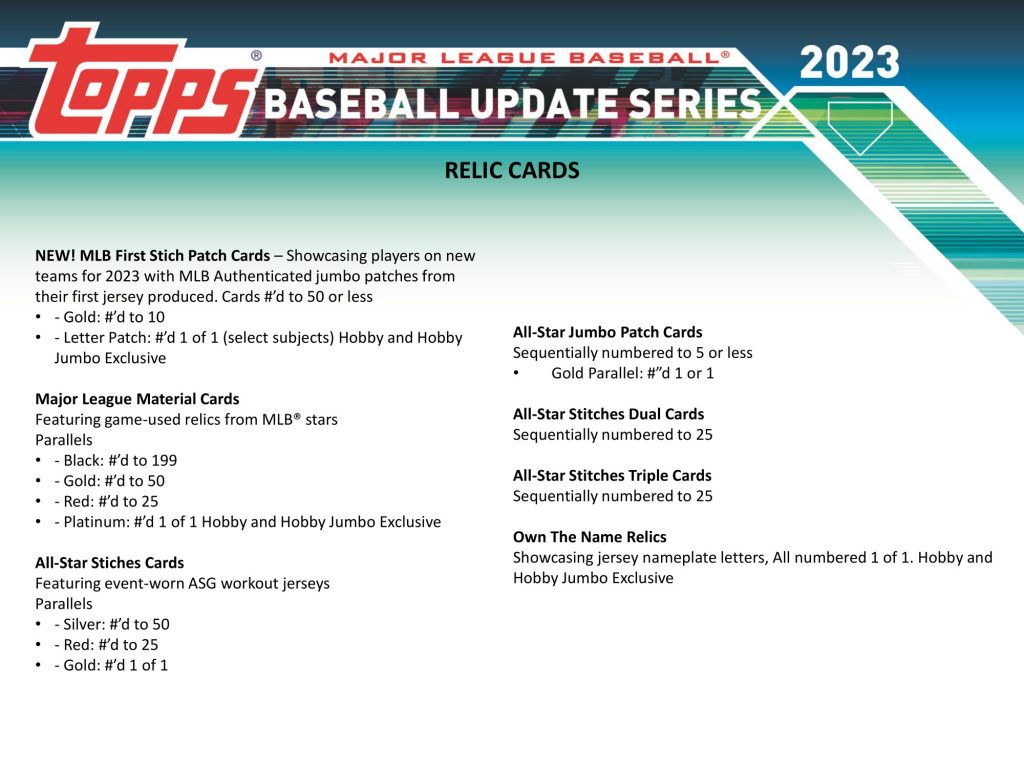 topps® MAJOR LEAGUE BASEBALL® 2023
BASEBALL UPDATE SERIES

RELIC CARDS

**NEW! MLB First Stich Patch Cards** – Showcasing players on new teams for 2023 with MLB Authenticated jumbo patches from their first jersey produced. Cards #'d to 50 or less
• - Gold: #'d to 10
• - Letter Patch: #'d 1 of 1 (select subjects) Hobby and Hobby Jumbo Exclusive

**Major League Material Cards**
Featuring game-used relics from MLB® stars
Parallels
• - Black: #'d to 199
• - Gold: #'d to 50
• - Red: #'d to 25
• - Platinum: #'d 1 of 1 Hobby and Hobby Jumbo Exclusive

**All-Star Stiches Cards**
Featuring event-worn ASG workout jerseys
Parallels
• - Silver: #'d to 50
• - Red: #'d to 25
• - Gold: #'d 1 of 1

**All-Star Jumbo Patch Cards**
Sequentially numbered to 5 or less
• Gold Parallel: #"d 1 or 1

**All-Star Stitches Dual Cards**
Sequentially numbered to 25

**All-Star Stitches Triple Cards**
Sequentially numbered to 25

**Own The Name Relics**
Showcasing jersey nameplate letters, All numbered 1 of 1. Hobby and Hobby Jumbo Exclusive